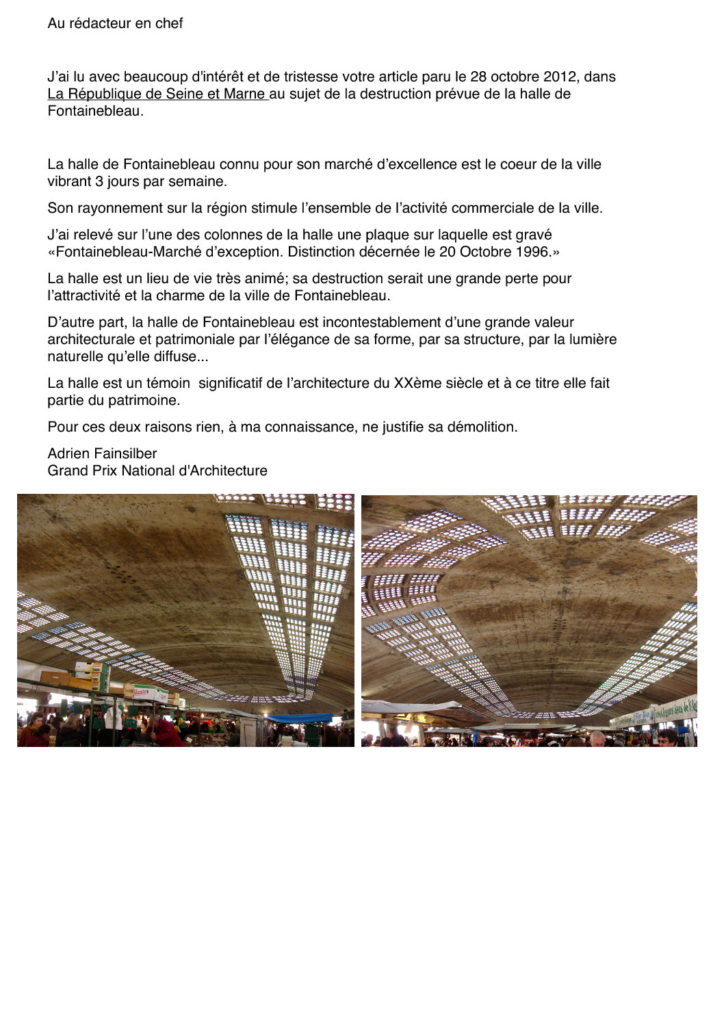 Au rédacteur en chef

J'ai lu avec beaucoup d'intérêt et de tristesse votre article paru le 28 octobre 2012, dans La République de Seine et Marne au sujet de la destruction prévue de la halle de Fontainebleau.

La halle de Fontainebleau connu pour son marché d'excellence est le coeur de la ville vibrant 3 jours par semaine.

Son rayonnement sur la région stimule l'ensemble de l'activité commerciale de la ville.

J'ai relevé sur l'une des colonnes de la halle une plaque sur laquelle est gravé «Fontainebleau-Marché d'exception. Distinction décernée le 20 Octobre 1996.»

La halle est un lieu de vie très animé; sa destruction serait une grande perte pour l'attractivité et la charme de la ville de Fontainebleau.

D'autre part, la halle de Fontainebleau est incontestablement d'une grande valeur architecturale et patrimoniale par l'élégance de sa forme, par sa structure, par la lumière naturelle qu'elle diffuse...

La halle est un témoin significatif de l'architecture du XXème siècle et à ce titre elle fait partie du patrimoine.

Pour ces deux raisons rien, à ma connaissance, ne justifie sa démolition.

Adrien Fainsilber
Grand Prix National d'Architecture